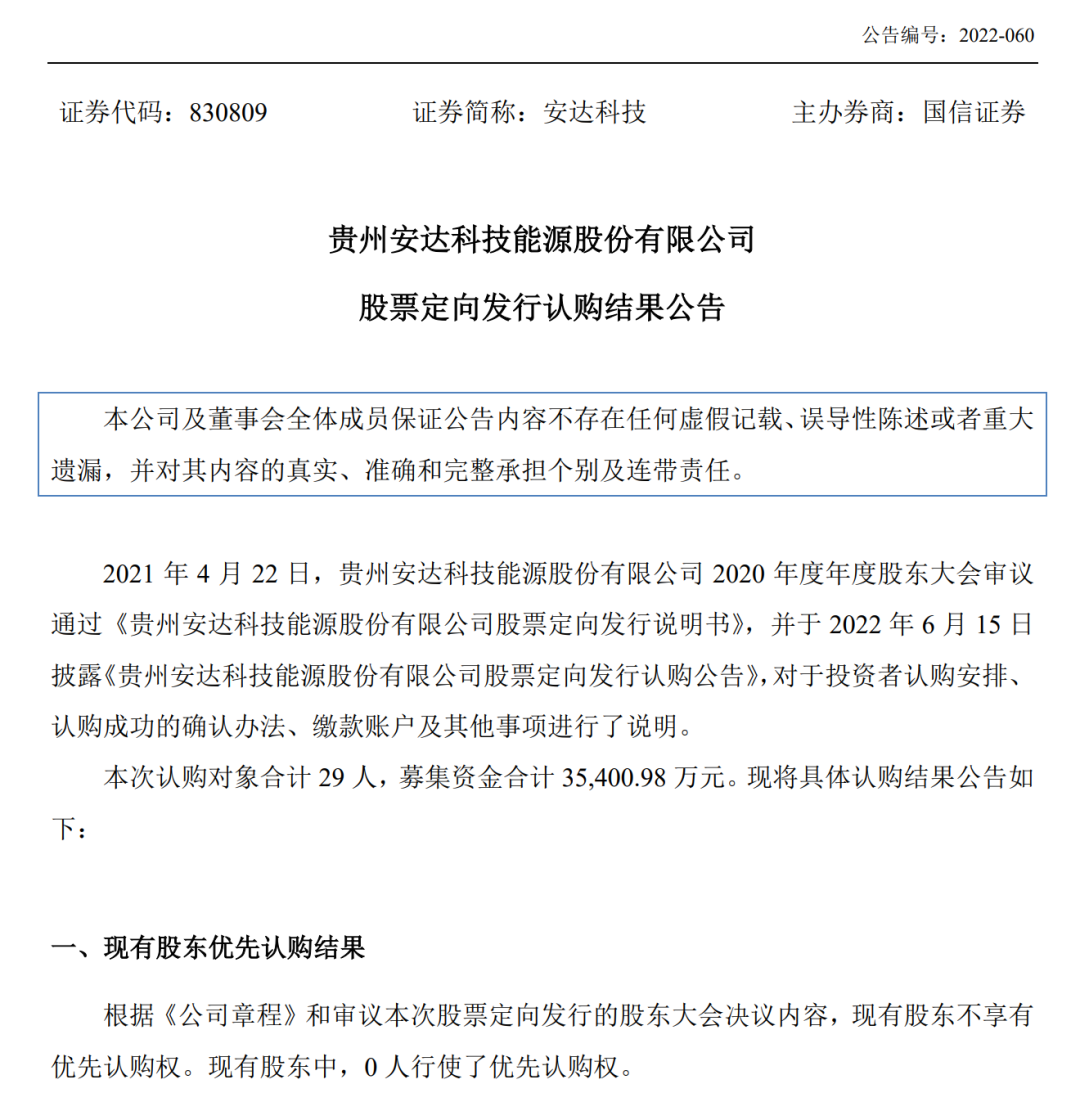 公告编号：2022-060

证券代码：830809　　证券简称：安达科技　　主办券商：国信证券

贵州安达科技能源股份有限公司

股票定向发行认购结果公告

本公司及董事会全体成员保证公告内容不存在任何虚假记载、误导性陈述或者重大遗漏，并对其内容的真实、准确和完整承担个别及连带责任。

2021 年 4 月 22 日，贵州安达科技能源股份有限公司 2020 年度年度股东大会审议通过《贵州安达科技能源股份有限公司股票定向发行说明书》，并于 2022 年 6 月 15 日披露《贵州安达科技能源股份有限公司股票定向发行认购公告》，对于投资者认购安排、认购成功的确认办法、缴款账户及其他事项进行了说明。

本次认购对象合计 29 人，募集资金合计 35,400.98 万元。现将具体认购结果公告如下：

一、现有股东优先认购结果

根据《公司章程》和审议本次股票定向发行的股东大会决议内容，现有股东不享有优先认购权。现有股东中，0 人行使了优先认购权。